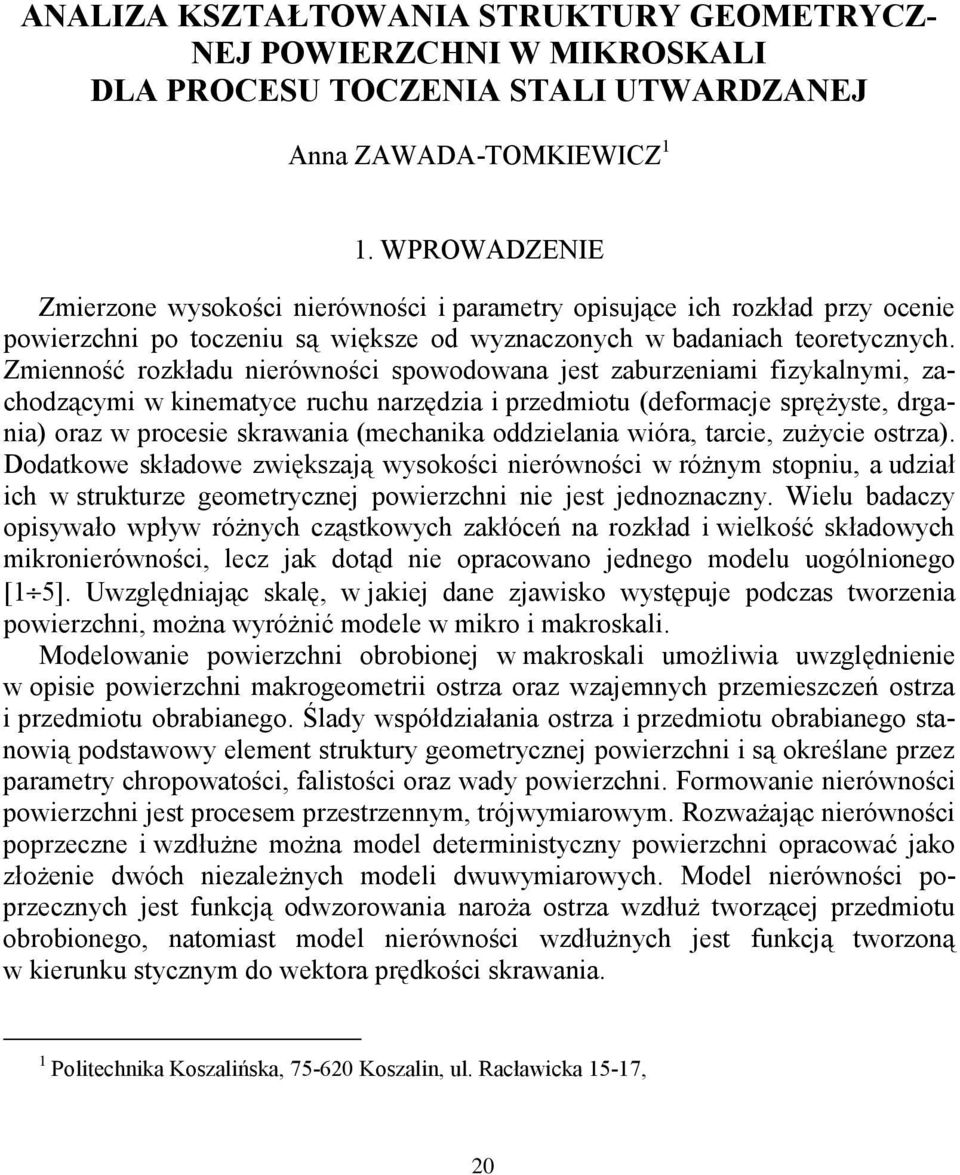 ANALIZA KSZTAŁTOWANIA STRUKTURY GEOMETRYCZNEJ POWIERZCHNI W MIKROSKALI DLA PROCESU TOCZENIA STALI UTWARDZANEJ

Anna ZAWADA-TOMKIEWICZ $^1$

1. WPROWADZENIE

Zmierzone wysokości nierówności i parametry opisujące ich rozkład przy ocenie powierzchni po toczeniu są większe od wyznaczonych w badaniach teoretycznych. Zmienność rozkładu nierówności spowodowana jest zaburzeniami fizykalnymi, zachodzącymi w kinematyce ruchu narzędzia i przedmiotu (deformacje sprężyste, drgania) oraz w procesie skrawania (mechanika oddzielania wióra, tarcie, zużycie ostrza). Dodatkowe składowe zwiększają wysokości nierówności w różnym stopniu, a udział ich w strukturze geometrycznej powierzchni nie jest jednoznaczny. Wielu badaczy opisywało wpływ różnych cząstkowych zakłóceń na rozkład i wielkość składowych mikronierówności, lecz jak dotąd nie opracowano jednego modelu uogólnionego [1÷5]. Uwzględniając skalę, w jakiej dane zjawisko występuje podczas tworzenia powierzchni, można wyróżnić modele w mikro i makroskali.

Modelowanie powierzchni obrobionej w makroskali umożliwia uwzględnienie w opisie powierzchni makrogeometrii ostrza oraz wzajemnych przemieszczeń ostrza i przedmiotu obrabianego. Ślady współdziałania ostrza i przedmiotu obrabianego stanowią podstawowy element struktury geometrycznej powierzchni i są określane przez parametry chropowatości, falistości oraz wady powierzchni. Formowanie nierówności powierzchni jest procesem przestrzennym, trójwymiarowym. Rozważając nierówności poprzeczne i wzdłużne można model deterministyczny powierzchni opracować jako złożenie dwóch niezależnych modeli dwuwymiarowych. Model nierówności poprzecznych jest funkcją odwzorowania naroża ostrza wzdłuż tworzącej przedmiotu obrobionego, natomiast model nierówności wzdłużnych jest funkcją tworzoną w kierunku stycznym do wektora prędkości skrawania.

$^1$ Politechnika Koszalińska, 75-620 Koszalin, ul. Racławicka 15-17,

20